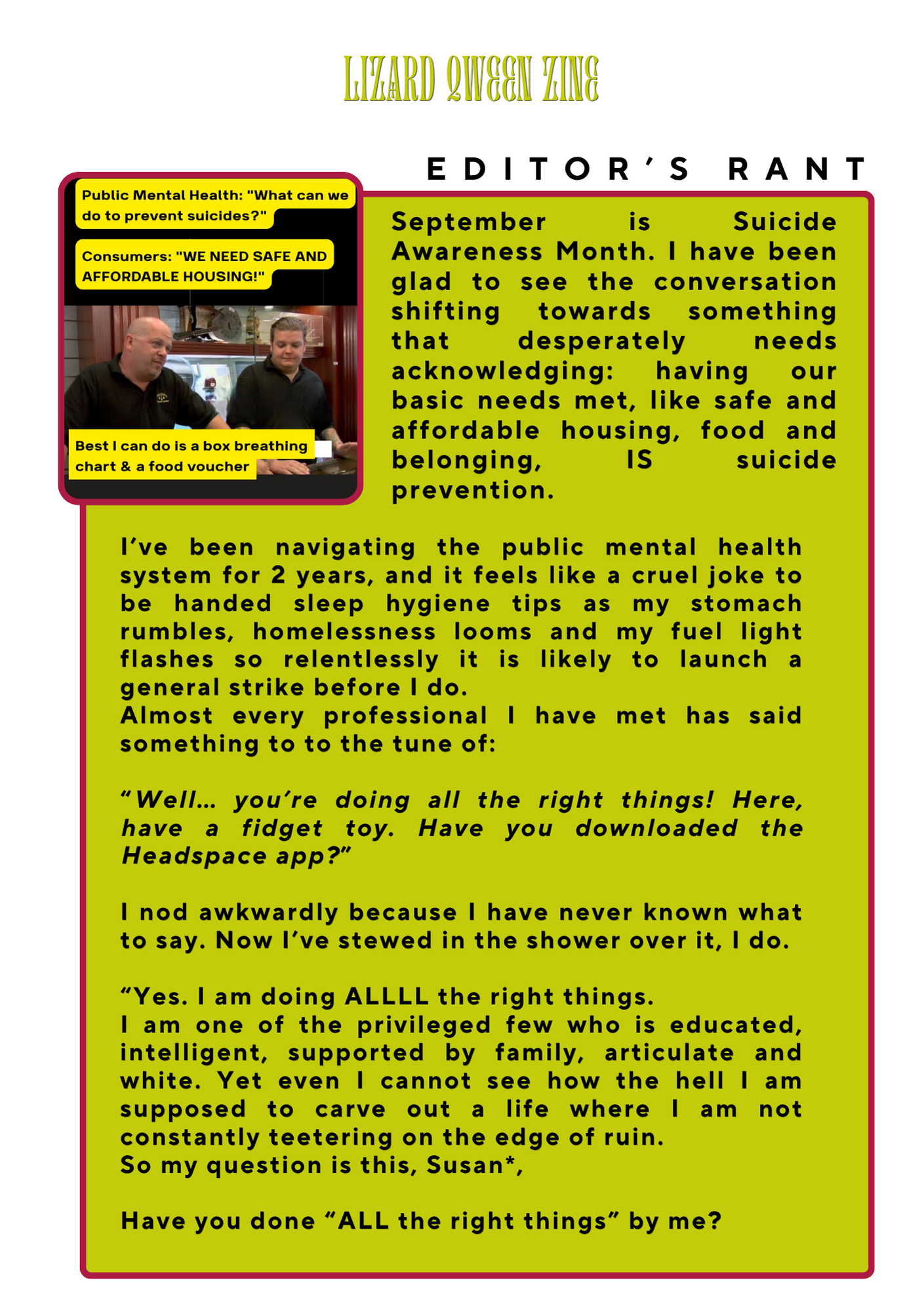 LIZARD QWEEN ZINE

EDITOR'S RANT

Public Mental Health: "What can we do to prevent suicides?"

Consumers: "WE NEED SAFE AND AFFORDABLE HOUSING!"

Best I can do is a box breathing chart & a food voucher

September is Suicide Awareness Month. I have been glad to see the conversation shifting towards something that desperately needs acknowledging: having our basic needs met, like safe and affordable housing, food and belonging, IS suicide prevention.

I've been navigating the public mental health system for 2 years, and it feels like a cruel joke to be handed sleep hygiene tips as my stomach rumbles, homelessness looms and my fuel light flashes so relentlessly it is likely to launch a general strike before I do.
Almost every professional I have met has said something to to the tune of:

"Well... you're doing all the right things! Here, have a fidget toy. Have you downloaded the Headspace app?"

I nod awkwardly because I have never known what to say. Now I've stewed in the shower over it, I do.

"Yes. I am doing ALLLL the right things.
I am one of the privileged few who is educated, intelligent, supported by family, articulate and white. Yet even I cannot see how the hell I am supposed to carve out a life where I am not constantly teetering on the edge of ruin.
So my question is this, Susan*,

Have you done "ALL the right things" by me?